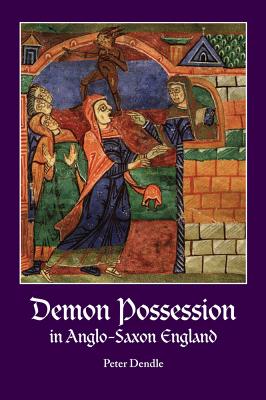 Demon Possession
in Anglo-Saxon England

Peter Dendle